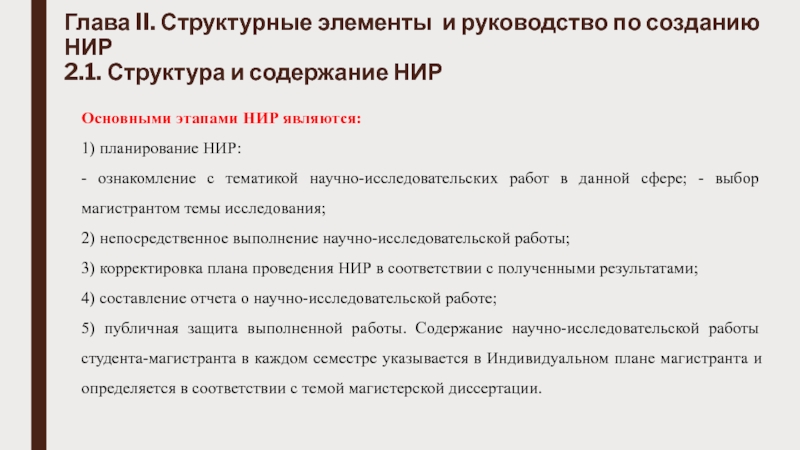 Глава II. Структурные элементы и руководство по созданию НИР
2.1. Структура и содержание НИР

Основными этапами НИР являются:

1) планирование НИР:

- ознакомление с тематикой научно-исследовательских работ в данной сфере; - выбор магистрантом темы исследования;

2) непосредственное выполнение научно-исследовательской работы;

3) корректировка плана проведения НИР в соответствии с полученными результатами;

4) составление отчета о научно-исследовательской работе;

5) публичная защита выполненной работы. Содержание научно-исследовательской работы студента-магистранта в каждом семестре указывается в Индивидуальном плане магистранта и определяется в соответствии с темой магистерской диссертации.